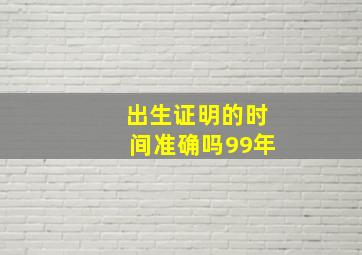 出生证明的时间准确吗99年